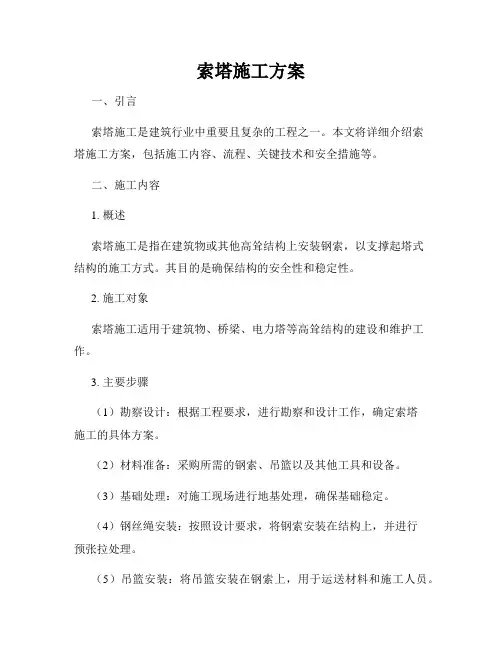 索塔施工方案

一、引言

索塔施工是建筑行业中重要且复杂的工程之一。本文将详细介绍索塔施工方案，包括施工内容、流程、关键技术和安全措施等。

二、施工内容

1. 概述

索塔施工是指在建筑物或其他高耸结构上安装钢索，以支撑起塔式结构的施工方式。其目的是确保结构的安全性和稳定性。

2. 施工对象

索塔施工适用于建筑物、桥梁、电力塔等高耸结构的建设和维护工作。

3. 主要步骤

（1）勘察设计：根据工程要求，进行勘察和设计工作，确定索塔施工的具体方案。

（2）材料准备：采购所需的钢索、吊篮以及其他工具和设备。

（3）基础处理：对施工现场进行地基处理，确保基础稳定。

（4）钢丝绳安装：按照设计要求，将钢索安装在结构上，并进行预张拉处理。

（5）吊篮安装：将吊篮安装在钢索上，用于运送材料和施工人员。